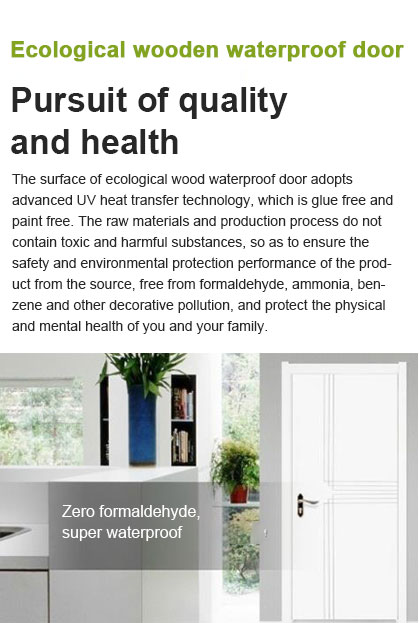 Ecological wooden waterproof door

Pursuit of quality and health

The surface of ecological wood waterproof door adopts advanced UV heat transfer technology, which is glue free and paint free. The raw materials and production process do not contain toxic and harmful substances, so as to ensure the safety and environmental protection performance of the product from the source, free from formaldehyde, ammonia, benzene and other decorative pollution, and protect the physical and mental health of you and your family.

Zero formaldehyde, super waterproof